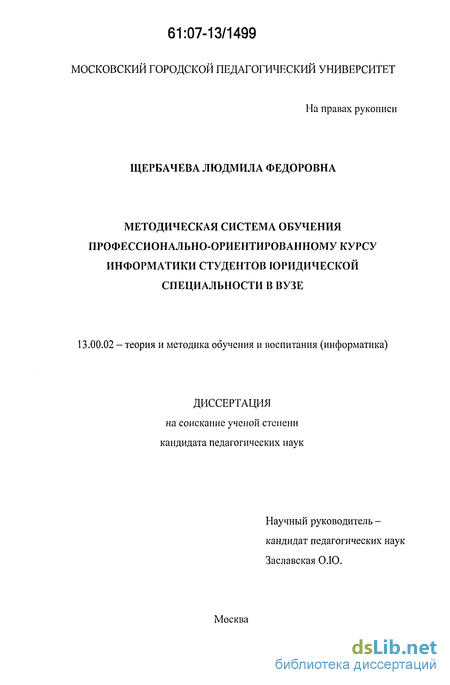 61:07-13/1499

МОСКОВСКИЙ ГОРОДСКОЙ ПЕДАГОГИЧЕСКИЙ УНИВЕРСИТЕТ

На правах рукописи

ЩЕРБАЧЕВА ЛЮДМИЛА ФЕДОРОВНА

МЕТОДИЧЕСКАЯ СИСТЕМА ОБУЧЕНИЯ ПРОФЕССИОНАЛЬНО-ОРИЕНТИРОВАННОМУ КУРСУ ИНФОРМАТИКИ СТУДЕНТОВ ЮРИДИЧЕСКОЙ СПЕЦИАЛЬНОСТИ В ВУЗЕ

13.00.02 – теория и методика обучения и воспитания (информатика)

ДИССЕРТАЦИЯ
на соискание ученой степени
кандидата педагогических наук

Научный руководитель –
кандидат педагогических наук
Заславская О.Ю.

Москва

dsLib.net
библиотека диссертаций